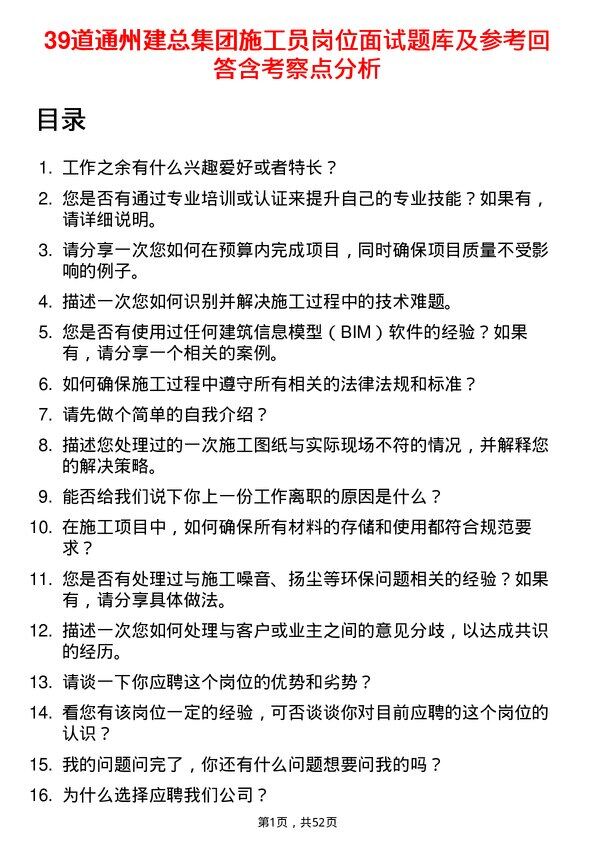 39道通州建总集团施工员岗位面试题库及参考回答含考察点分析

目录

1. 工作之余有什么兴趣爱好或者特长？
2. 您是否有通过专业培训或认证来提升自己的专业技能？如果有，请详细说明。
3. 请分享一次您如何在预算内完成项目，同时确保项目质量不受影响的例子。
4. 描述一次您如何识别并解决施工过程中的技术难题。
5. 您是否有使用过任何建筑信息模型（BIM）软件的经验？如果有，请分享一个相关的案例。
6. 如何确保施工过程中遵守所有相关的法律法规和标准？
7. 请先做个简单的自我介绍？
8. 描述您处理过的一次施工图纸与实际现场不符的情况，并解释您的解决策略。
9. 能否给我们说下你上一份工作离职的原因是什么？
10. 在施工项目中，如何确保所有材料的存储和使用都符合规范要求？
11. 您是否有处理过与施工噪音、扬尘等环保问题相关的经验？如果有，请分享具体做法。
12. 描述一次您如何处理与客户或业主之间的意见分歧，以达成共识的经历。
13. 请谈一下你应聘这个岗位的优势和劣势？
14. 看您有该岗位一定的经验，可否谈谈你对目前应聘的这个岗位的认识？
15. 我的问题问完了，你还有什么问题想要问我的吗？
16. 为什么选择应聘我们公司？

第1页，共52页